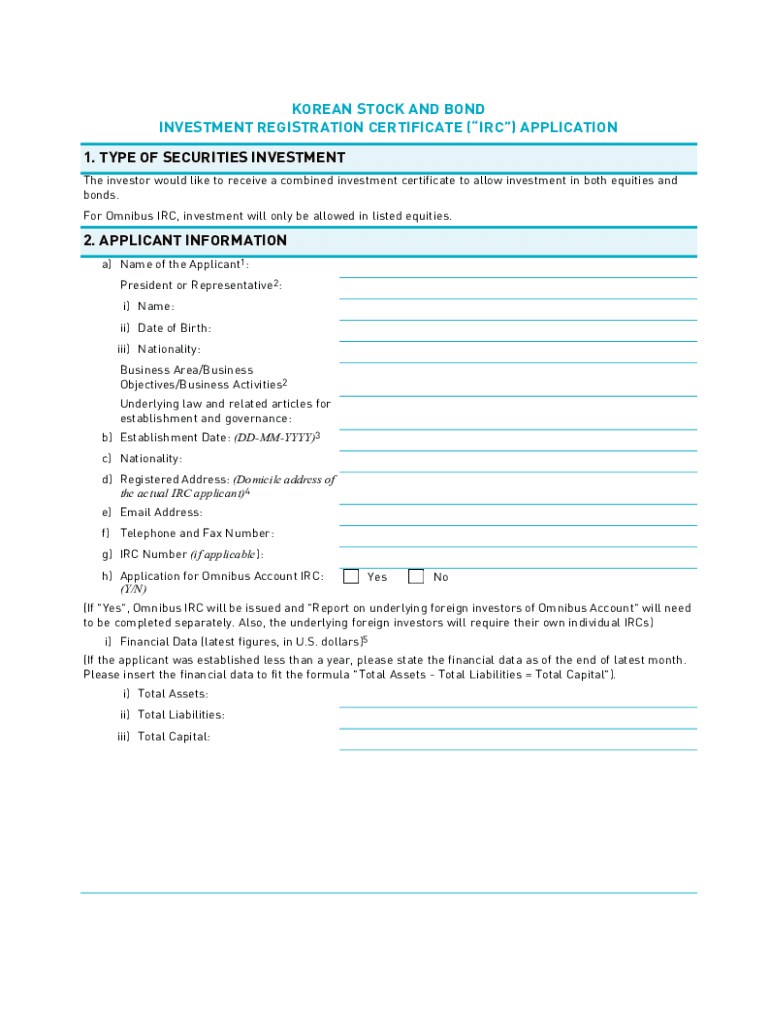 KOREAN STOCK AND BOND
INVESTMENT REGISTRATION CERTIFICATE ("IRC") APPLICATION

1. TYPE OF SECURITIES INVESTMENT

The investor would like to receive a combined investment certificate to allow investment in both equities and bonds.

For Omnibus IRC, investment will only be allowed in listed equities.

2. APPLICANT INFORMATION

a) Name of the Applicant$^1$:

President or Representative$^2$:

i) Name:

ii) Date of Birth:

iii) Nationality:

Business Area/Business Objectives/Business Activities$^2$

Underlying law and related articles for establishment and governance:

b) Establishment Date: (DD-MM-YYYY)$^3$

c) Nationality:

d) Registered Address: (Domicile address of the actual IRC applicant)$^4$

e) Email Address:

f) Telephone and Fax Number:

g) IRC Number (if applicable):

h) Application for Omnibus Account IRC: (Y/N)

Yes No

(If "Yes", Omnibus IRC will be issued and "Report on underlying foreign investors of Omnibus Account" will need to be completed separately. Also, the underlying foreign investors will require their own individual IRCs)

i) Financial Data (latest figures, in U.S. dollars)$^5$

(If the applicant was established less than a year, please state the financial data as of the end of latest month. Please insert the financial data to fit the formula "Total Assets - Total Liabilities = Total Capital").

i) Total Assets:

ii) Total Liabilities:

iii) Total Capital: